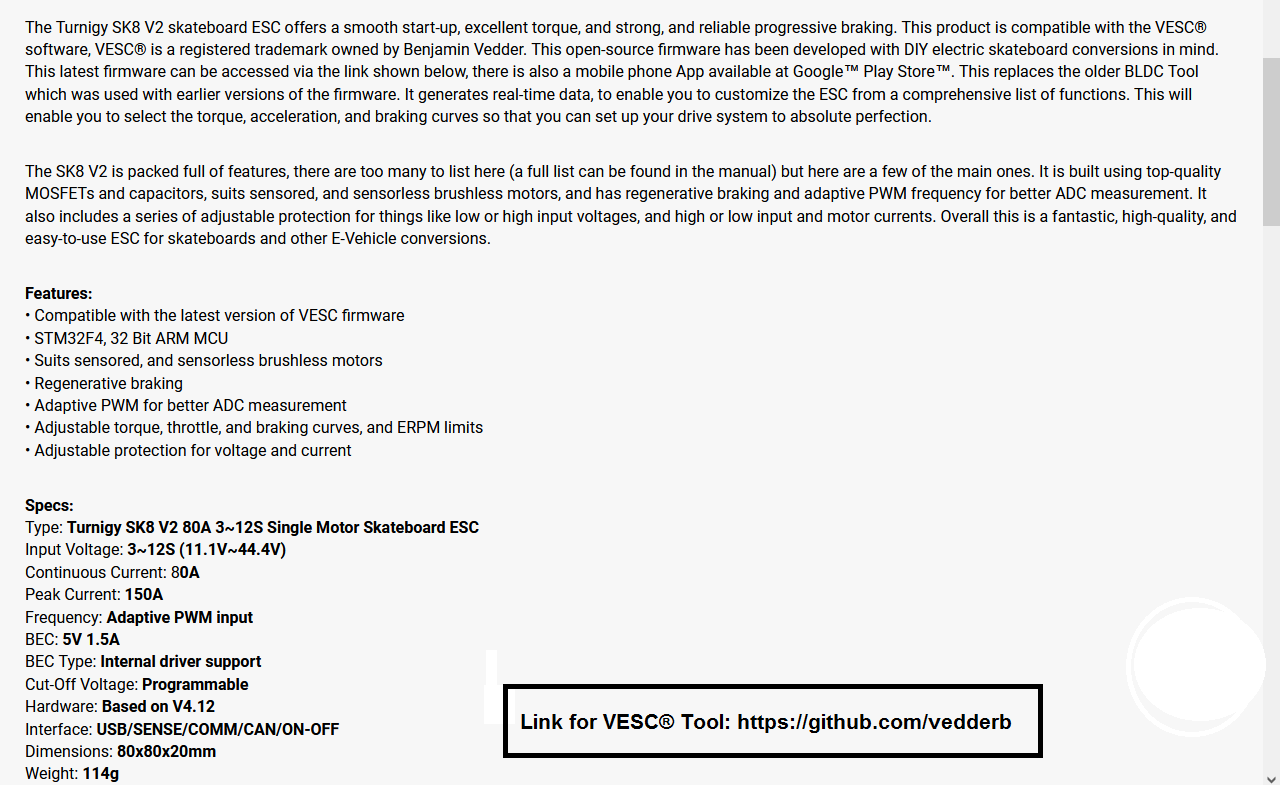 The Turnigy SK8 V2 skateboard ESC offers a smooth start-up, excellent torque, and strong, and reliable progressive braking. This product is compatible with the VESC® software, VESC® is a registered trademark owned by Benjamin Vedder. This open-source firmware has been developed with DIY electric skateboard conversions in mind. This latest firmware can be accessed via the link shown below, there is also a mobile phone App available at Google™ Play Store™. This replaces the older BLDC Tool which was used with earlier versions of the firmware. It generates real-time data, to enable you to customize the ESC from a comprehensive list of functions. This will enable you to select the torque, acceleration, and braking curves so that you can set up your drive system to absolute perfection.

The SK8 V2 is packed full of features, there are too many to list here (a full list can be found in the manual) but here are a few of the main ones. It is built using top-quality MOSFETs and capacitors, suits sensored, and sensorless brushless motors, and has regenerative braking and adaptive PWM frequency for better ADC measurement. It also includes a series of adjustable protection for things like low or high input voltages, and high or low input and motor currents. Overall this is a fantastic, high-quality, and easy-to-use ESC for skateboards and other E-Vehicle conversions.

Features:
• Compatible with the latest version of VESC firmware
• STM32F4, 32 Bit ARM MCU
• Suits sensored, and sensorless brushless motors
• Regenerative braking
• Adaptive PWM for better ADC measurement
• Adjustable torque, throttle, and braking curves, and ERPM limits
• Adjustable protection for voltage and current

Specs:
Type: Turnigy SK8 V2 80A 3~12S Single Motor Skateboard ESC
Input Voltage: 3~12S (11.1V~44.4V)
Continuous Current: 80A
Peak Current: 150A
Frequency: Adaptive PWM input
BEC: 5V 1.5A
BEC Type: Internal driver support
Cut-Off Voltage: Programmable
Hardware: Based on V4.12
Interface: USB/SENSE/COMM/CAN/ON-OFF
Dimensions: 80x80x20mm
Weight: 114g

Link for VESC® Tool: https://github.com/vedderb